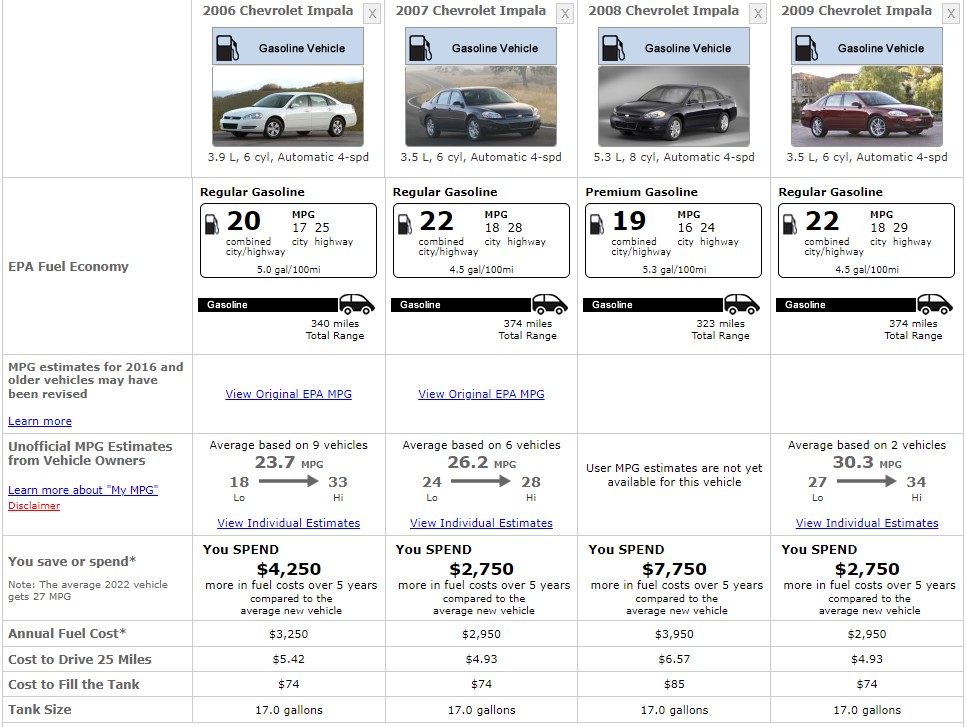 | | 2006 Chevrolet Impala X | 2007 Chevrolet Impala X | 2008 Chevrolet Impala X | 2009 Chevrolet Impala X |
|---|---|---|---|---|
| | Gasoline Vehicle 3.9 L, 6 cyl, Automatic 4-spd | Gasoline Vehicle 3.5 L, 6 cyl, Automatic 4-spd | Gasoline Vehicle 5.3 L, 8 cyl, Automatic 4-spd | Gasoline Vehicle 3.5 L, 6 cyl, Automatic 4-spd |
| EPA Fuel Economy | Regular Gasoline 20 combined city/highway MPG 17 city 25 highway 5.0 gal/100mi Gasoline 340 miles Total Range | Regular Gasoline 22 combined city/highway MPG 18 city 28 highway 4.5 gal/100mi Gasoline 374 miles Total Range | Premium Gasoline 19 combined city/highway MPG 16 city 24 highway 5.3 gal/100mi Gasoline 323 miles Total Range | Regular Gasoline 22 combined city/highway MPG 18 city 29 highway 4.5 gal/100mi Gasoline 374 miles Total Range |
| MPG estimates for 2016 and older vehicles may have been revised Learn more | View Original EPA MPG | View Original EPA MPG | | |
| Unofficial MPG Estimates from Vehicle Owners Learn more about "My MPG" Disclaimer | Average based on 9 vehicles 23.7 MPG 18 Lo 33 Hi View Individual Estimates | Average based on 6 vehicles 26.2 MPG 24 Lo 28 Hi View Individual Estimates | User MPG estimates are not yet available for this vehicle | Average based on 2 vehicles 30.3 MPG 27 Lo 34 Hi View Individual Estimates |
| You save or spend* Note: The average 2022 vehicle gets 27 MPG | You SPEND $4,250 more in fuel costs over 5 years compared to the average new vehicle | You SPEND $2,750 more in fuel costs over 5 years compared to the average new vehicle | You SPEND $7,750 more in fuel costs over 5 years compared to the average new vehicle | You SPEND $2,750 more in fuel costs over 5 years compared to the average new vehicle |
| Annual Fuel Cost* | $3,250 | $2,950 | $3,950 | $2,950 |
| Cost to Drive 25 Miles | $5.42 | $4.93 | $6.57 | $4.93 |
| Cost to Fill the Tank | $74 | $74 | $85 | $74 |
| Tank Size | 17.0 gallons | 17.0 gallons | 17.0 gallons | 17.0 gallons |